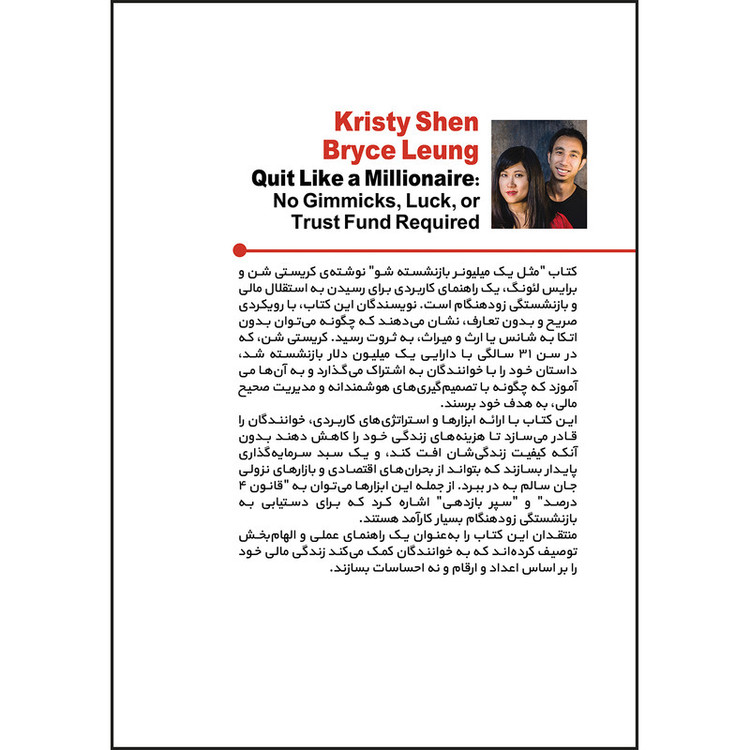 Kristy Shen
Bryce Leung
Quit Like a Millionaire:
No Gimmicks, Luck, or Trust Fund Required

کتاب "مثل یک میلیونر بازنشسته شو" نوشته‌ی کریستی شن و برایس لئونگ، یک راهنمای کاربردی برای رسیدن به استقلال مالی و بازنشستگی زودهنگام است. نویسندگان این کتاب، با رویکردی صریح و بدون تعارف، نشان می‌دهند که چگونه می‌توان بدون اتکا به شانس یا ارث و میراث، به ثروت رسید. کریستی شن، که در سن ۳۱ سالگی با دارایی یک میلیون دلار بازنشسته شد، داستان خود را با خوانندگان به اشتراک می‌گذارد و به آن‌ها می آموزد که چگونه با تصمیم‌گیری‌های هوشمندانه و مدیریت صحیح مالی، به هدف خود برسند.
این کتاب با ارائه ابزارها و استراتژی‌های کاربردی، خوانندگان را قادر می‌سازد تا هزینه‌های زندگی خود را کاهش دهند بدون آنکه کیفیت زندگی‌شان افت کند، و یک سبد سرمایه‌گذاری پایدار بسازند که بتواند از بحران‌های اقتصادی و بازارهای نزولی جان سالم به در ببرد. از جمله این ابزارها می‌توان به "قانون ۴ درصد" و "سپر بازدهی" اشاره کرد که برای دستیابی به بازنشستگی زودهنگام بسیار کارآمد هستند.
منتقدان این کتاب را به‌عنوان یک راهنمای عملی و الهام‌بخش توصیف کرده‌اند که به خوانندگان کمک می‌کند زندگی مالی خود را بر اساس اعداد و ارقام و نه احساسات بسازند.